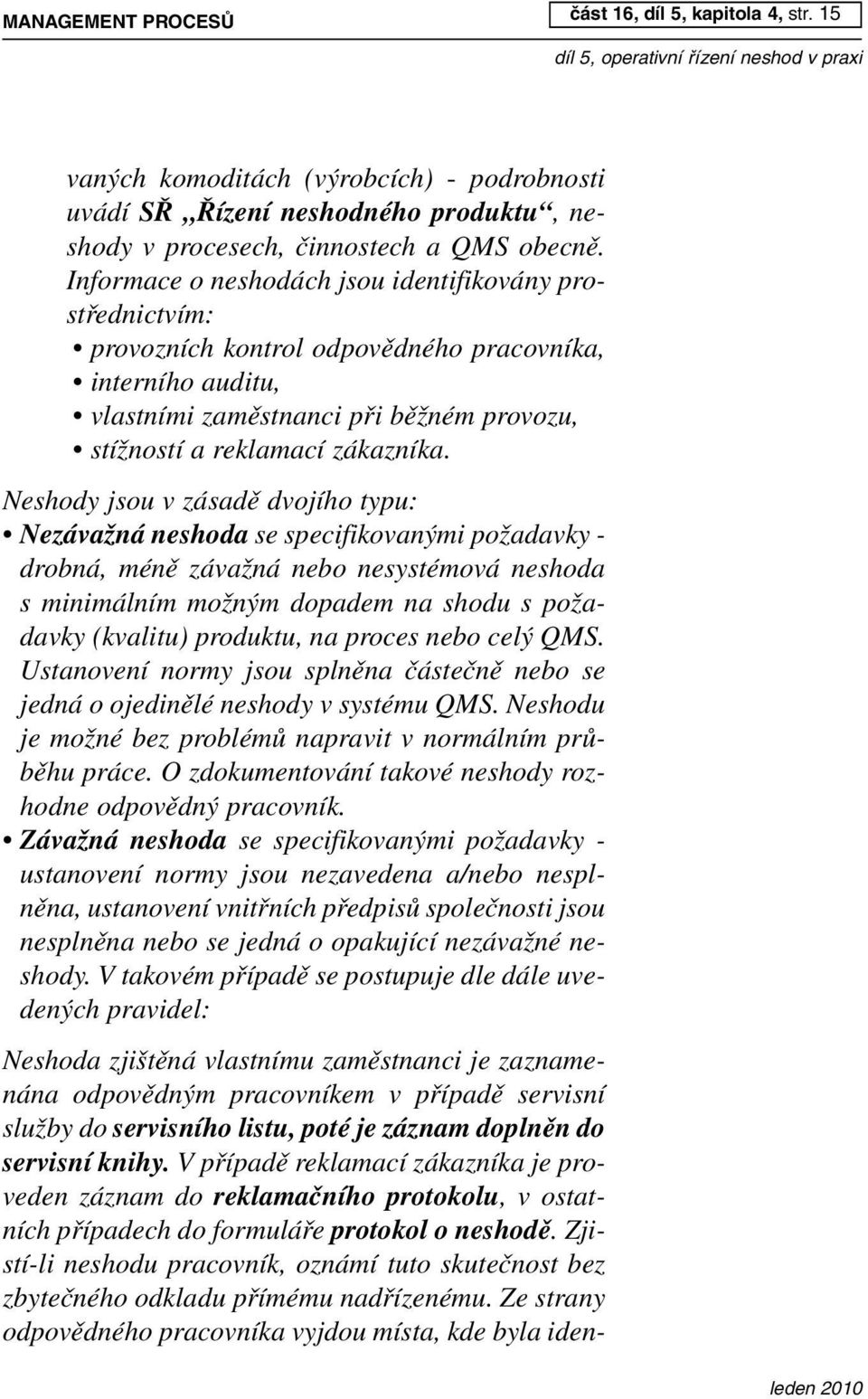 MANAGEMENT PROCESŮ

část 16, díl 5, kapitola 4, str. 15

díl 5, operativní řízení neshod v praxi

vaných komoditách (výrobcích) - podrobnosti uvádí SŘ „Řízení neshodného produktu“, neshody v procesech, činnostech a QMS obecně. Informace o neshodách jsou identifikovány prostřednictvím:
• provozních kontrol odpovědného pracovníka,
• interního auditu,
• vlastními zaměstnanci při běžném provozu,
• stížností a reklamací zákazníka.

Neshody jsou v zásadě dvojího typu:
• Nezávažná neshoda se specifikovanými požadavky - drobná, méně závažná nebo nesystémová neshoda s minimálním možným dopadem na shodu s požadavky (kvalitu) produktu, na proces nebo celý QMS. Ustanovení normy jsou splněna částečně nebo se jedná o ojedinělé neshody v systému QMS. Neshodu je možné bez problémů napravit v normálním průběhu práce. O zdokumentování takové neshody rozhodne odpovědný pracovník.
• Závažná neshoda se specifikovanými požadavky - ustanovení normy jsou nezavedena a/nebo nesplněna, ustanovení vnitřních předpisů společnosti jsou nesplněna nebo se jedná o opakující nezávažné neshody. V takovém případě se postupuje dle dále uvedených pravidel:

Neshoda zjištěná vlastnímu zaměstnanci je zaznamenána odpovědným pracovníkem v případě servisní služby do servisního listu, poté je záznam doplněn do servisní knihy. V případě reklamací zákazníka je proveden záznam do reklamačního protokolu, v ostatních případech do formuláře protokol o neshodě. Zjistí-li neshodu pracovník, oznámí tuto skutečnost bez zbytečného odkladu přímému nadřízenému. Ze strany odpovědného pracovníka vyjdou místa, kde byla iden-

leden 2010